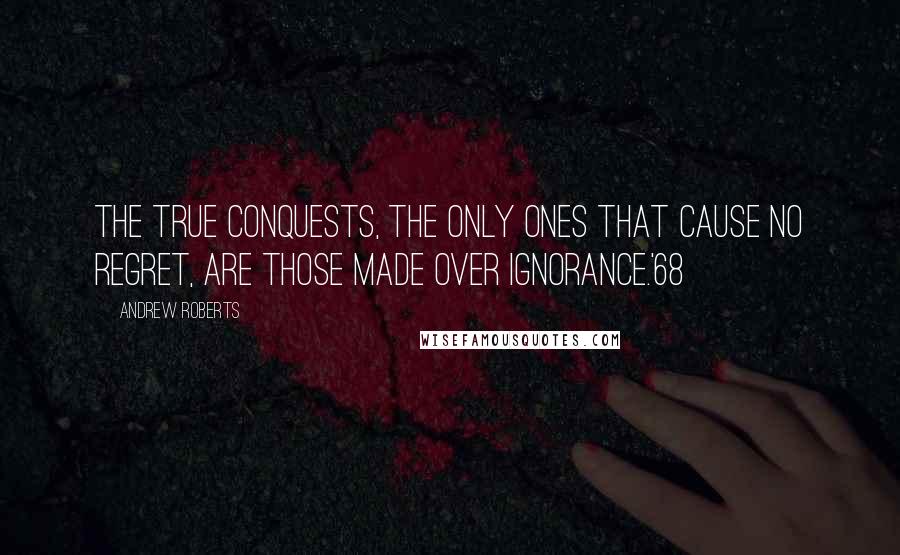 THE TRUE CONQUESTS, THE ONLY ONES THAT CAUSE NO REGRET, ARE THOSE MADE OVER IGNORANCE.'68

ANDREW ROBERTS

WISEFAMOUSQUOTES.COM